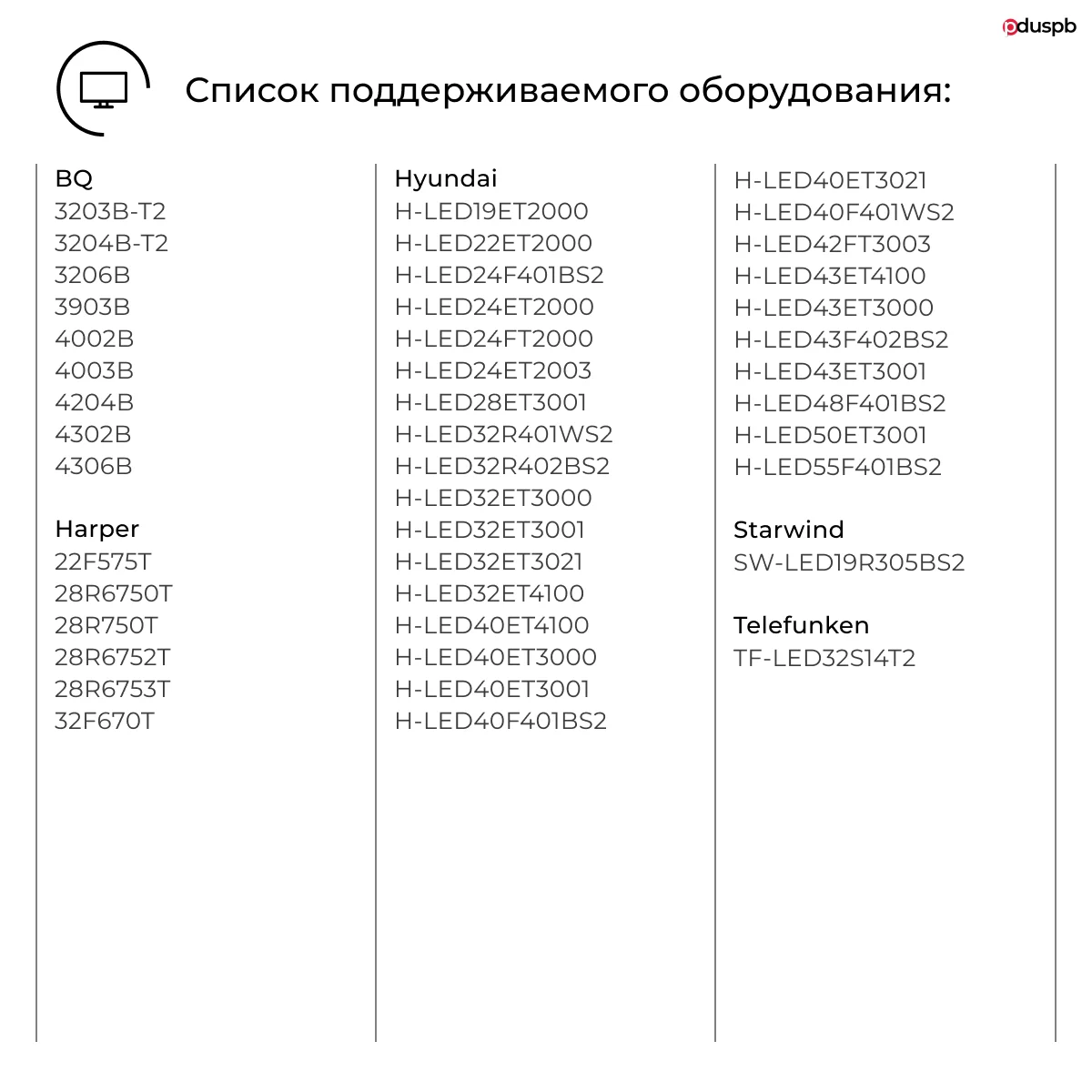 pduspb

Список поддерживаемого оборудования:

BQ
3203B-T2
3204B-T2
3206B
3903B
4002B
4003B
4204B
4302B
4306B

Harper
22F575T
28R6750T
28R750T
28R6752T
28R6753T
32F670T

Hyundai
H-LED19ET2000
H-LED22ET2000
H-LED24F401BS2
H-LED24ET2000
H-LED24FT2000
H-LED24ET2003
H-LED28ET3001
H-LED32R401WS2
H-LED32R402BS2
H-LED32ET3000
H-LED32ET3001
H-LED32ET3021
H-LED32ET4100
H-LED40ET4100
H-LED40ET3000
H-LED40ET3001
H-LED40F401BS2

H-LED40ET3021
H-LED40F401WS2
H-LED42FT3003
H-LED43ET4100
H-LED43ET3000
H-LED43F402BS2
H-LED43ET3001
H-LED48F401BS2
H-LED50ET3001
H-LED55F401BS2

Starwind
SW-LED19R305BS2

Telefunken
TF-LED32S14T2